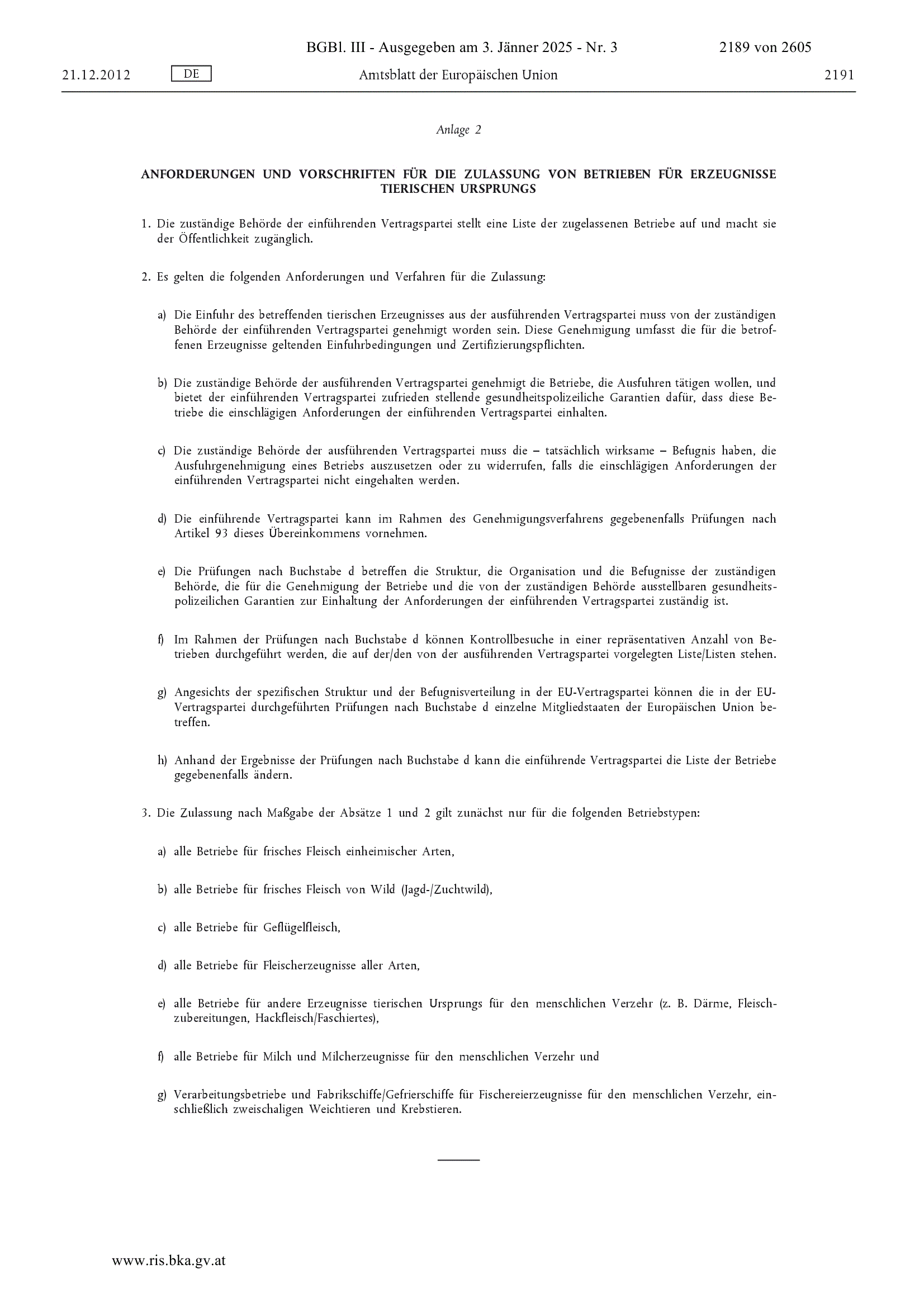 BGBl. III - Ausgegeben am 3. Jänner 2025 - Nr. 3 2189 von 2605

21.12.2012 DE Amtsblatt der Europäischen Union 2191

Anlage 2

ANFORDERUNGEN UND VORSCHRIFTEN FÜR DIE ZULASSUNG VON BETRIEBEN FÜR ERZEUGNISSE TIERISCHEN URSPRUNGS

1. Die zuständige Behörde der einführenden Vertragspartei stellt eine Liste der zugelassenen Betriebe auf und macht sie der Öffentlichkeit zugänglich.

2. Es gelten die folgenden Anforderungen und Verfahren für die Zulassung:

a) Die Einfuhr des betreffenden tierischen Erzeugnisses aus der ausführenden Vertragspartei muss von der zuständigen Behörde der einführenden Vertragspartei genehmigt worden sein. Diese Genehmigung umfasst die für die betroffenen Erzeugnisse geltenden Einfuhrbedingungen und Zertifizierungspflichten.

b) Die zuständige Behörde der ausführenden Vertragspartei genehmigt die Betriebe, die Ausfuhren tätigen wollen, und bietet der einführenden Vertragspartei zufrieden stellende gesundheitspolizeiliche Garantien dafür, dass diese Betriebe die einschlägigen Anforderungen der einführenden Vertragspartei einhalten.

c) Die zuständige Behörde der ausführenden Vertragspartei muss die – tatsächlich wirksame – Befugnis haben, die Ausfuhrgenehmigung eines Betriebs auszusetzen oder zu widerrufen, falls die einschlägigen Anforderungen der einführenden Vertragspartei nicht eingehalten werden.

d) Die einführende Vertragspartei kann im Rahmen des Genehmigungsverfahrens gegebenenfalls Prüfungen nach Artikel 93 dieses Übereinkommens vornehmen.

e) Die Prüfungen nach Buchstabe d betreffen die Struktur, die Organisation und die Befugnisse der zuständigen Behörde, die für die Genehmigung der Betriebe und die von der zuständigen Behörde ausstellbaren gesundheitspolizeilichen Garantien zur Einhaltung der Anforderungen der einführenden Vertragspartei zuständig ist.

f) Im Rahmen der Prüfungen nach Buchstabe d können Kontrollbesuche in einer repräsentativen Anzahl von Betrieben durchgeführt werden, die auf der/den von der ausführenden Vertragspartei vorgelegten Liste/Listen stehen.

g) Angesichts der spezifischen Struktur und der Befugnisverteilung in der EU-Vertragspartei können die in der EU-Vertragspartei durchgeführten Prüfungen nach Buchstabe d einzelne Mitgliedstaaten der Europäischen Union betreffen.

h) Anhand der Ergebnisse der Prüfungen nach Buchstabe d kann die einführende Vertragspartei die Liste der Betriebe gegebenenfalls ändern.

3. Die Zulassung nach Maßgabe der Absätze 1 und 2 gilt zunächst nur für die folgenden Betriebstypen:

a) alle Betriebe für frisches Fleisch einheimischer Arten,

b) alle Betriebe für frisches Fleisch von Wild (Jagd-/Zuchtwild),

c) alle Betriebe für Geflügelfleisch,

d) alle Betriebe für Fleischerzeugnisse aller Arten,

e) alle Betriebe für andere Erzeugnisse tierischen Ursprungs für den menschlichen Verzehr (z. B. Därme, Fleischzubereitungen, Hackfleisch/Faschiertes),

f) alle Betriebe für Milch und Milcherzeugnisse für den menschlichen Verzehr und

g) Verarbeitungsbetriebe und Fabrikschiffe/Gefrierschiffe für Fischereierzeugnisse für den menschlichen Verzehr, einschließlich zweischaligen Weichtieren und Krebstieren.

www.ris.bka.gv.at